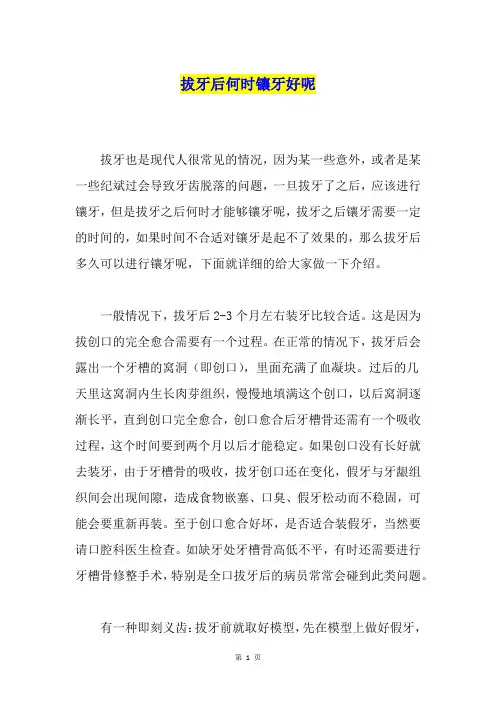 拔牙后何时镶牙好呢

拔牙也是现代人很常见的情况，因为某一些意外，或者是某一些纪斌过会导致牙齿脱落的问题，一旦拔牙了之后，应该进行镶牙，但是拔牙之后何时才能够镶牙呢，拔牙之后镶牙需要一定的时间的，如果时间不合适对镶牙是起不了效果的，那么拔牙后多久可以进行镶牙呢，下面就详细的给大家做一下介绍。

一般情况下，拔牙后2-3个月左右装牙比较合适。这是因为拔创口的完全愈合需要有一个过程。在正常的情况下，拔牙后会露出一个牙槽的窝洞（即创口），里面充满了血凝块。过后的几天里这窝洞内生长肉芽组织，慢慢地填满这个创口，以后窝洞逐渐长平，直到创口完全愈合，创口愈合后牙槽骨还需有一个吸收过程，这个时间要到两个月以后才能稳定。如果创口没有长好就去装牙，由于牙槽骨的吸收，拔牙创口还在变化，假牙与牙龈组织间会出现间隙，造成食物嵌塞、口臭、假牙松动而不稳固，可能会要重新再装。至于创口愈合好坏，是否适合装假牙，当然要请口腔科医生检查。如缺牙处牙槽骨高低不平，有时还需要进行牙槽骨修整手术，特别是全口拔牙后的病员常常会碰到此类问题。

有一种即刻义齿：拔牙前就取好模型，先在模型上做好假牙，

第 1 页